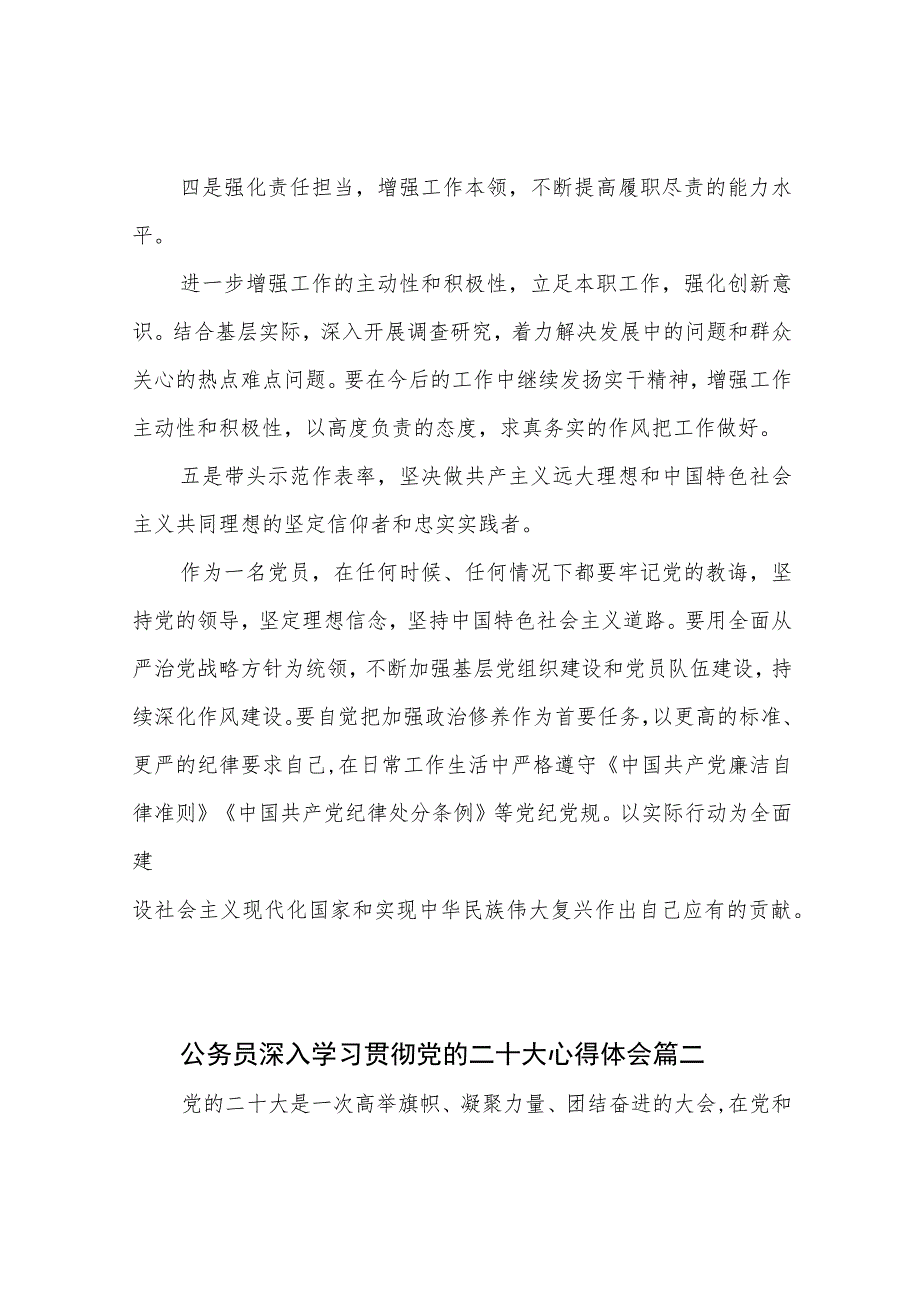 四是强化责任担当，增强工作本领，不断提高履职尽责的能力水平。

进一步增强工作的主动性和积极性，立足本职工作，强化创新意识。结合基层实际，深入开展调查研究，着力解决发展中的问题和群众关心的热点难点问题。要在今后的工作中继续发扬实干精神，增强工作主动性和积极性，以高度负责的态度，求真务实的作风把工作做好。

五是带头示范作表率，坚决做共产主义远大理想和中国特色社会主义共同理想的坚定信仰者和忠实实践者。

作为一名党员，在任何时候、任何情况下都要牢记党的教诲，坚持党的领导，坚定理想信念，坚持中国特色社会主义道路。要用全面从严治党战略方针为统领，不断加强基层党组织建设和党员队伍建设，持续深化作风建设。要自觉把加强政治修养作为首要任务，以更高的标准、更严的纪律要求自己，在日常工作生活中严格遵守《中国共产党廉洁自律准则》《中国共产党纪律处分条例》等党纪党规。以实际行动为全面建

设社会主义现代化国家和实现中华民族伟大复兴作出自己应有的贡献。

公务员深入学习贯彻党的二十大心得体会篇二

党的二十大是一次高举旗帜、凝聚力量、团结奋进的大会，在党和